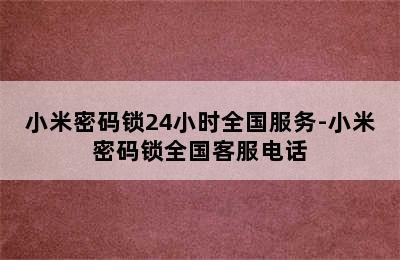 小米密码锁24小时全国服务-小米密码锁全国客服电话